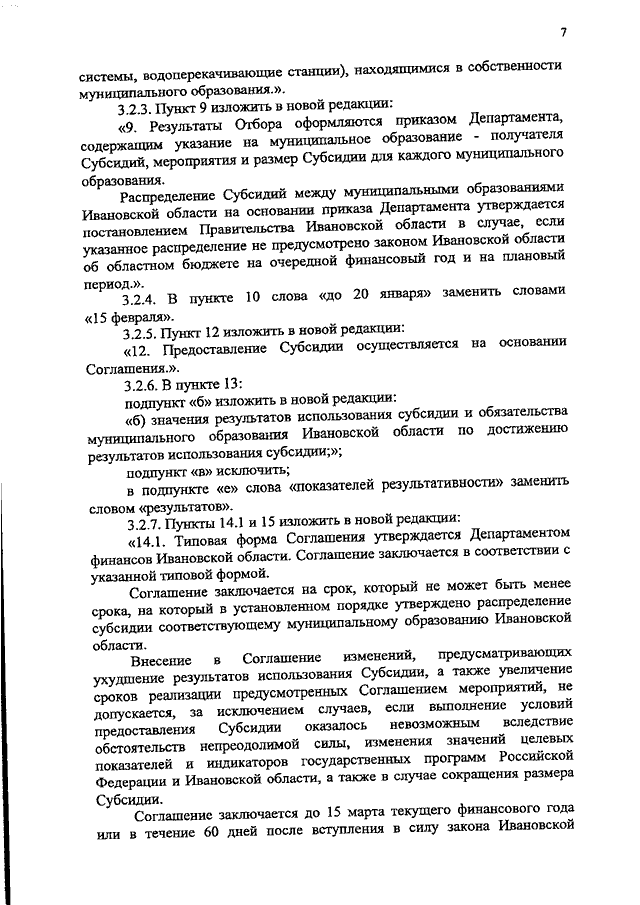 7

системы, водоперекачивающие станции), находящимися в собственности муниципального образования.».

3.2.3. Пункт 9 изложить в новой редакции:

«9. Результаты Отбора оформляются приказом Департамента, содержащим указание на муниципальное образование - получателя Субсидий, мероприятия и размер Субсидии для каждого муниципального образования.

Распределение Субсидий между муниципальными образованиями Ивановской области на основании приказа Департамента утверждается постановлением Правительства Ивановской области в случае, если указанное распределение не предусмотрено законом Ивановской области об областном бюджете на очередной финансовый год и на плановый период.».

3.2.4. В пункте 10 слова «до 20 января» заменить словами «15 февраля».

3.2.5. Пункт 12 изложить в новой редакции:

«12. Предоставление Субсидии осуществляется на основании Соглашения.».

3.2.6. В пункте 13:

подпункт «б» изложить в новой редакции:

«б) значения результатов использования субсидии и обязательства муниципального образования Ивановской области по достижению результатов использования субсидии;»;

подпункт «в» исключить;

в подпункте «е» слова «показателей результативности» заменить словом «результатов».

3.2.7. Пункты 14.1 и 15 изложить в новой редакции:

«14.1. Типовая форма Соглашения утверждается Департаментом финансов Ивановской области. Соглашение заключается в соответствии с указанной типовой формой.

Соглашение заключается на срок, который не может быть менее срока, на который в установленном порядке утверждено распределение субсидии соответствующему муниципальному образованию Ивановской области.

Внесение в Соглашение изменений, предусматривающих ухудшение результатов использования Субсидии, а также увеличение сроков реализации предусмотренных Соглашением мероприятий, не допускается, за исключением случаев, если выполнение условий предоставления Субсидии оказалось невозможным вследствие обстоятельств непреодолимой силы, изменения значений целевых показателей и индикаторов государственных программ Российской Федерации и Ивановской области, а также в случае сокращения размера Субсидии.

Соглашение заключается до 15 марта текущего финансового года или в течение 60 дней после вступления в силу закона Ивановской